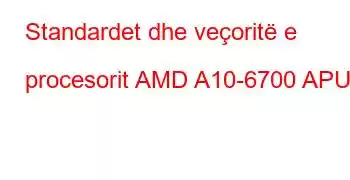 Standardet dhe veçoritë e procesorit AMD A10-6700 APU